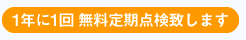 1年に1回 無料定期点検致します